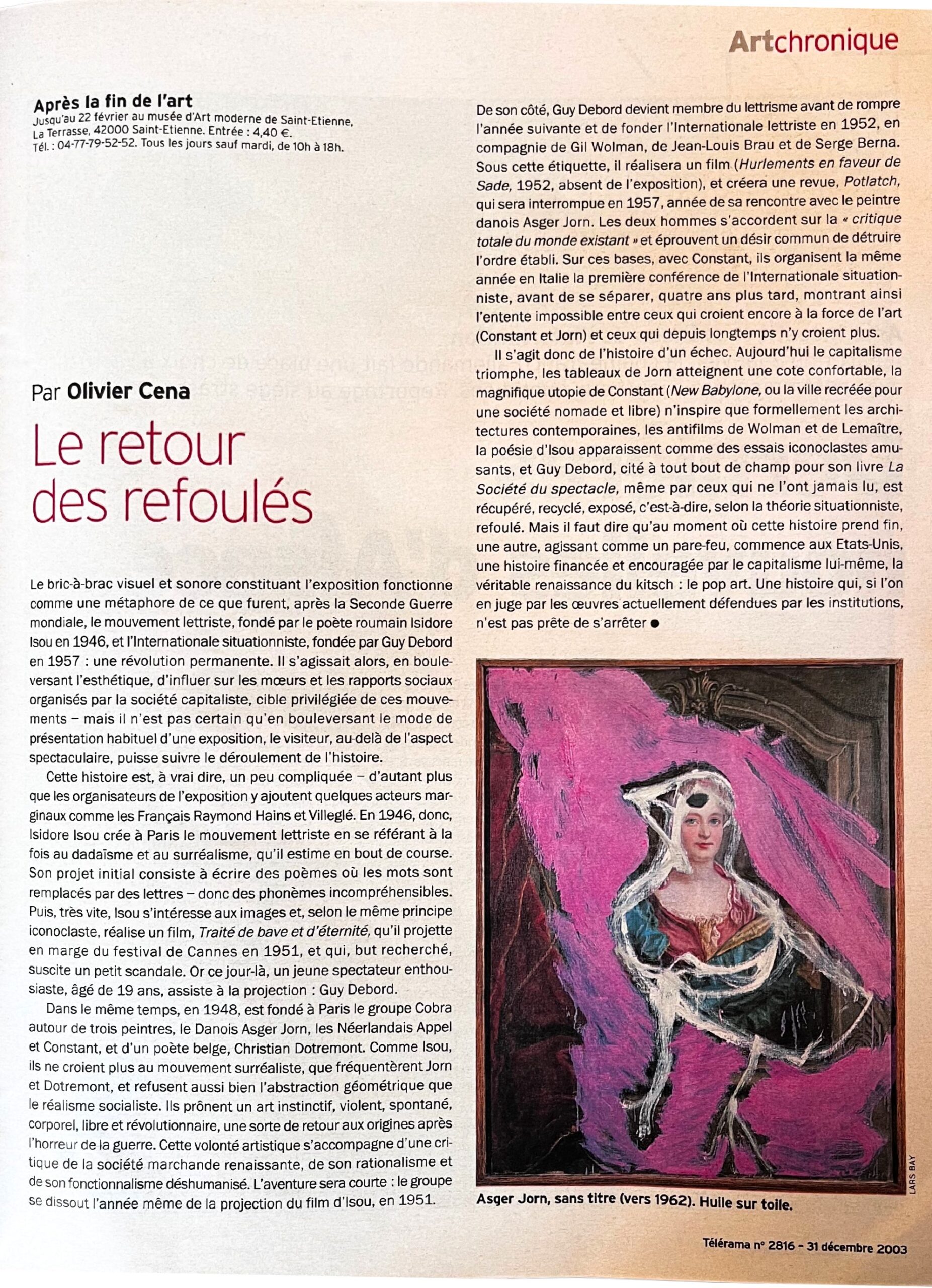 Artchronique

Après la fin de l'art
Jusqu'au 22 février au musée d'Art moderne de Saint-Etienne, La Terrasse, 42000 Saint-Etienne. Entrée : 4,40 €. Tél. : 04-77-79-52-52. Tous les jours sauf mardi, de 10h à 18h.

Par Olivier Cena

Le retour des refoulés

Le bric-à-brac visuel et sonore constituant l'exposition fonctionne comme une métaphore de ce que furent, après la Seconde Guerre mondiale, le mouvement lettriste, fondé par le poète roumain Isidore Isou en 1946, et l'Internationale situationniste, fondée par Guy Debord en 1957 : une révolution permanente. Il s'agissait alors, en bouleversant l'esthétique, d'influer sur les mœurs et les rapports sociaux organisés par la société capitaliste, cible privilégiée de ces mouvements – mais il n'est pas certain qu'en bouleversant le mode de présentation habituel d'une exposition, le visiteur, au-delà de l'aspect spectaculaire, puisse suivre le déroulement de l'histoire.

Cette histoire est, à vrai dire, un peu compliquée – d'autant plus que les organisateurs de l'exposition y ajoutent quelques acteurs marginaux comme les Français Raymond Hains et Villeglé. En 1946, donc, Isidore Isou crée à Paris le mouvement lettriste en se référant à la fois au dadaïsme et au surréalisme, qu'il estime en bout de course. Son projet initial consiste à écrire des poèmes où les mots sont remplacés par des lettres – donc des phonèmes incompréhensibles. Puis, très vite, Isou s'intéresse aux images et, selon le même principe iconoclaste, réalise un film, Traité de bave et d'éternité, qu'il projette en marge du festival de Cannes en 1951, et qui, but recherché, suscite un petit scandale. Or ce jour-là, un jeune spectateur enthousiaste, âgé de 19 ans, assiste à la projection : Guy Debord.

Dans le même temps, en 1948, est fondé à Paris le groupe Cobra autour de trois peintres, le Danois Asger Jorn, les Néerlandais Appel et Constant, et d'un poète belge, Christian Dotremont. Comme Isou, ils ne croient plus au mouvement surréaliste, que fréquentèrent Jorn et Dotremont, et refusent aussi bien l'abstraction géométrique que le réalisme socialiste. Ils prônent un art instinctif, violent, spontané, corporel, libre et révolutionnaire, une sorte de retour aux origines après l'horreur de la guerre. Cette volonté artistique s'accompagne d'une critique de la société marchande renaissante, de son rationalisme et de son fonctionnalisme déshumanisé. L'aventure sera courte : le groupe se dissout l'année même de la projection du film d'Isou, en 1951.

De son côté, Guy Debord devient membre du lettrisme avant de rompre l'année suivante et de fonder l'Internationale lettriste en 1952, en compagnie de Gil Wolman, de Jean-Louis Brau et de Serge Berna. Sous cette étiquette, il réalisera un film (Hurlements en faveur de Sade, 1952, absent de l'exposition), et créera une revue, Potlatch, qui sera interrompue en 1957, année de sa rencontre avec le peintre danois Asger Jorn. Les deux hommes s'accordent sur la « critique totale du monde existant » et éprouvent un désir commun de détruire l'ordre établi. Sur ces bases, avec Constant, ils organisent la même année en Italie la première conférence de l'Internationale situationniste, avant de se séparer, quatre ans plus tard, montrant ainsi l'entente impossible entre ceux qui croient encore à la force de l'art (Constant et Jorn) et ceux qui depuis longtemps n'y croient plus.

Il s'agit donc de l'histoire d'un échec. Aujourd'hui le capitalisme triomphe, les tableaux de Jorn atteignent une cote confortable, la magnifique utopie de Constant (New Babylone, ou la ville recréée pour une société nomade et libre) n'inspire que formellement les architectures contemporaines, les antifilms de Wolman et de Lemaître, la poésie d'Isou apparaissent comme des essais iconoclastes amusants, et Guy Debord, cité à tout bout de champ pour son livre La Société du spectacle, même par ceux qui ne l'ont jamais lu, est récupéré, recyclé, exposé, c'est-à-dire, selon la théorie situationniste, refoulé. Mais il faut dire qu'au moment où cette histoire prend fin, une autre, agissant comme un pare-feu, commence aux Etats-Unis, une histoire financée et encouragée par le capitalisme lui-même, la véritable renaissance du kitsch : le pop art. Une histoire qui, si l'on en juge par les œuvres actuellement défendues par les institutions, n'est pas prête de s'arrêter ●

LARS BAY

Asger Jorn, sans titre (vers 1962). Huile sur toile.

Télérama n° 2816 – 31 décembre 2003